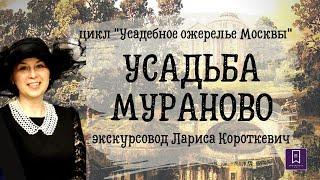 цикл "Усадебное ожерелье Москвы"

УСАДЬБА МУРАНОВО

экскурсовод Лариса Короткевич